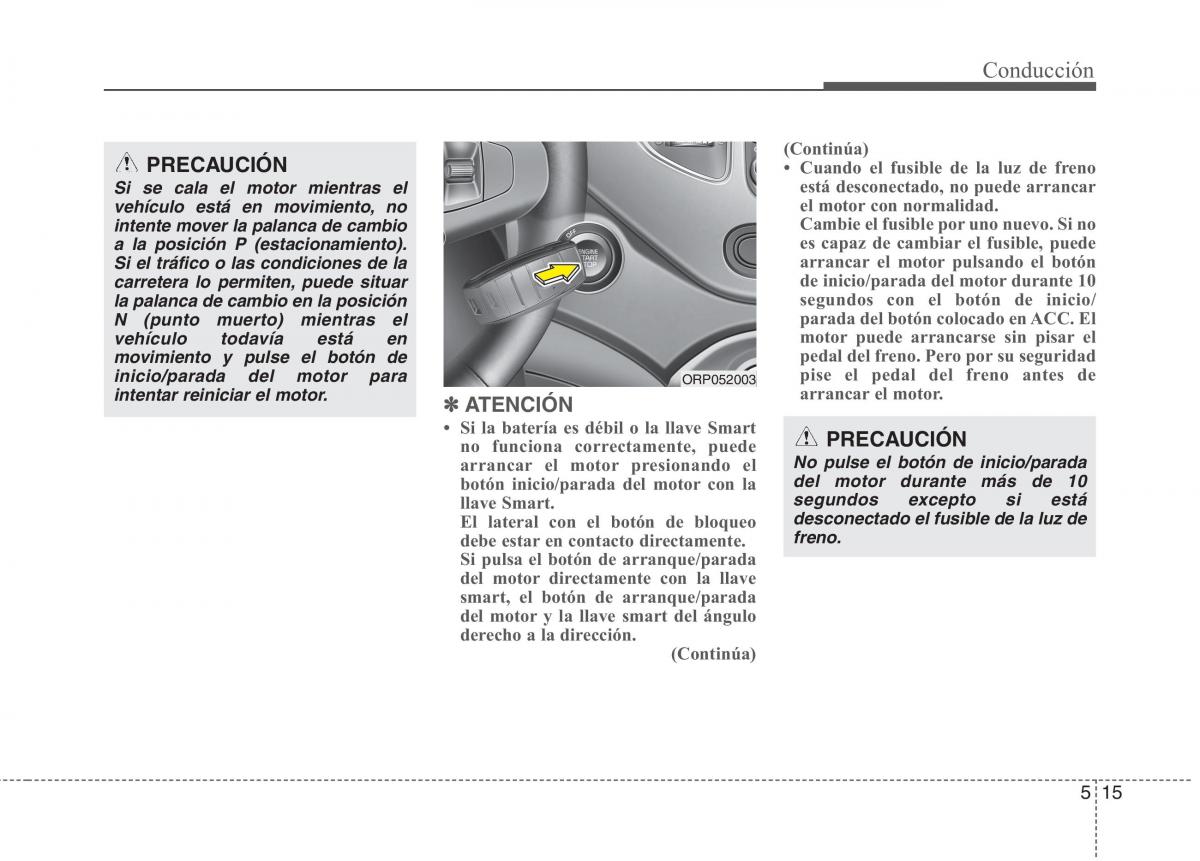 Conducción

PRECAUCIÓN

Si se cala el motor mientras el vehículo está en movimiento, no intente mover la palanca de cambio a la posición P (estacionamiento). Si el tráfico o las condiciones de la carretera lo permiten, puede situar la palanca de cambio en la posición N (punto muerto) mientras el vehículo todavía está en movimiento y pulse el botón de inicio/parada del motor para intentar reiniciar el motor.

OFF
ENGINE START STOP

ORP052003

✽ ATENCIÓN

• Si la batería es débil o la llave Smart no funciona correctamente, puede arrancar el motor presionando el botón inicio/parada del motor con la llave Smart.
El lateral con el botón de bloqueo debe estar en contacto directamente.
Si pulsa el botón de arranque/parada del motor directamente con la llave smart, el botón de arranque/parada del motor y la llave smart del ángulo derecho a la dirección.

(Continúa)

(Continúa)

• Cuando el fusible de la luz de freno está desconectado, no puede arrancar el motor con normalidad.
Cambie el fusible por uno nuevo. Si no es capaz de cambiar el fusible, puede arrancar el motor pulsando el botón de inicio/parada del motor durante 10 segundos con el botón de inicio/parada del botón colocado en ACC. El motor puede arrancarse sin pisar el pedal del freno. Pero por su seguridad pise el pedal del freno antes de arrancar el motor.

PRECAUCIÓN

No pulse el botón de inicio/parada del motor durante más de 10 segundos excepto si está desconectado el fusible de la luz de freno.

5 15